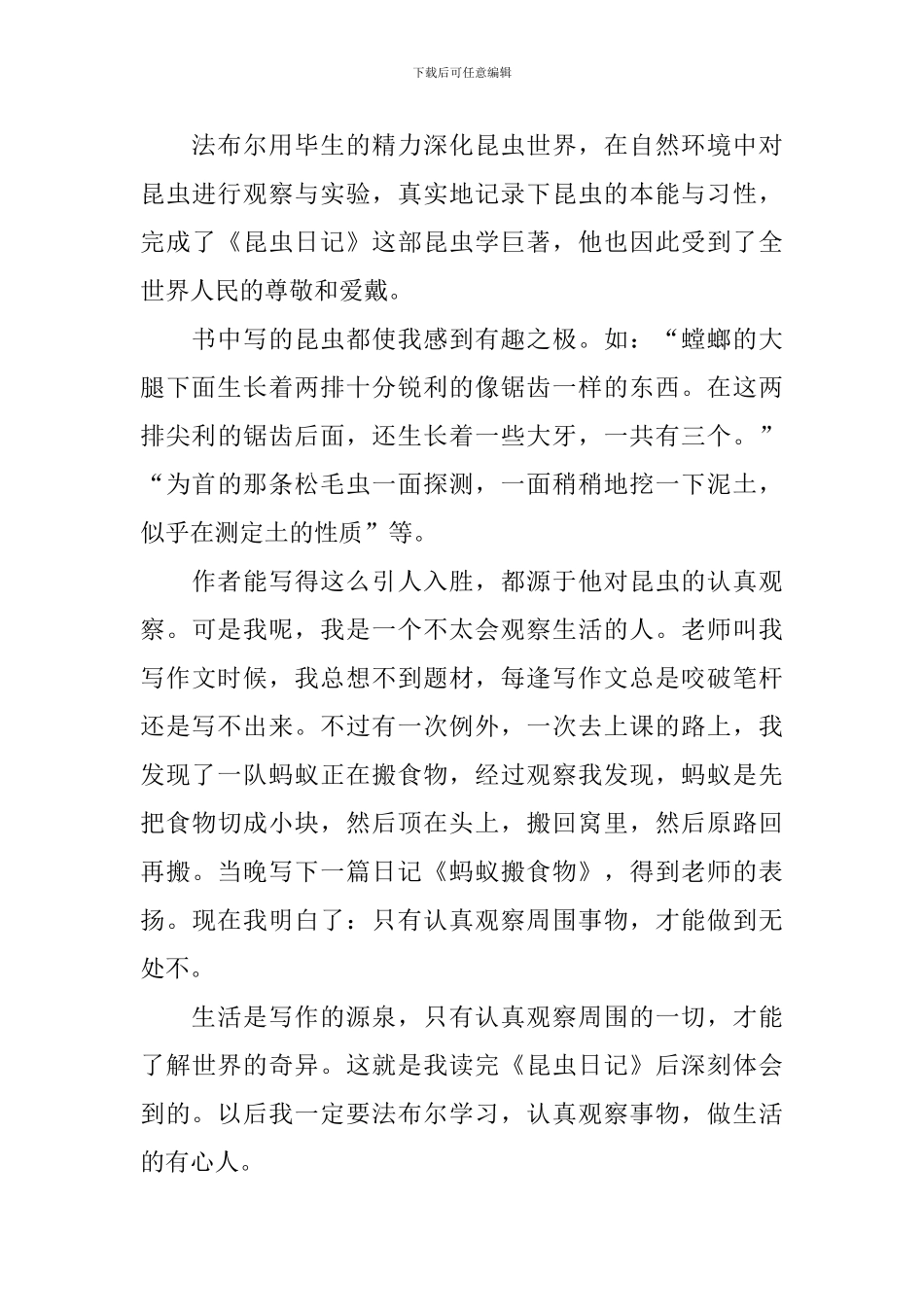 下载后可任意编辑

法布尔用毕生的精力深化昆虫世界，在自然环境中对昆虫进行观察与实验，真实地记录下昆虫的本能与习性，完成了《昆虫日记》这部昆虫学巨著，他也因此受到了全世界人民的尊敬和爱戴。

书中写的昆虫都使我感到有趣之极。如：“螳螂的大腿下面生长着两排十分锐利的像锯齿一样的东西。在这两排尖利的锯齿后面，还生长着一些大牙，一共有三个。”“为首的那条松毛虫一面探测，一面稍稍地挖一下泥土，似乎在测定土的性质”等。

作者能写得这么引人入胜，都源于他对昆虫的认真观察。可是我呢，我是一个不太会观察生活的人。老师叫我写作文时候，我总想不到题材，每逢写作文总是咬破笔杆还是写不出来。不过有一次例外，一次去上课的路上，我发现了一队蚂蚁正在搬食物，经过观察我发现，蚂蚁是先把食物切成小块，然后顶在头上，搬回窝里，然后原路回再搬。当晚写下一篇日记《蚂蚁搬食物》，得到老师的表扬。现在我明白了：只有认真观察周围事物，才能做到无处不。

生活是写作的源泉，只有认真观察周围的一切，才能了解世界的奇异。这就是我读完《昆虫日记》后深刻体会到的。以后我一定要法布尔学习，认真观察事物，做生活的有心人。